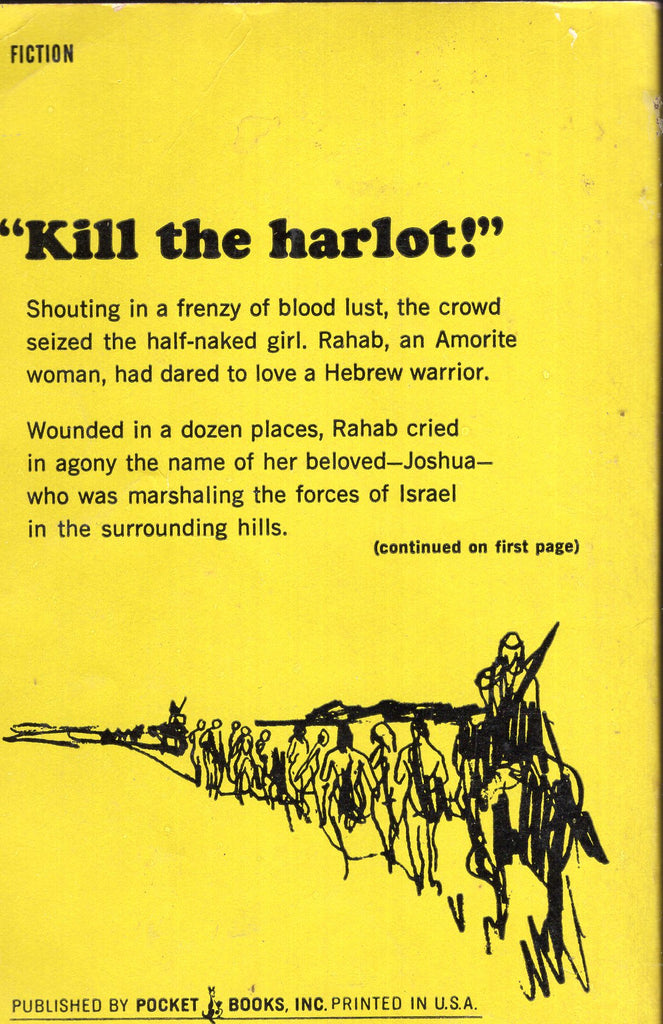 FICTION

"Kill the harlot!"

Shouting in a frenzy of blood lust, the crowd seized the half-naked girl. Rahab, an Amorite woman, had dared to love a Hebrew warrior.

Wounded in a dozen places, Rahab cried in agony the name of her beloved—Joshua—who was marshaling the forces of Israel in the surrounding hills.

(continued on first page)

PUBLISHED BY POCKET BOOKS, INC. PRINTED IN U.S.A.